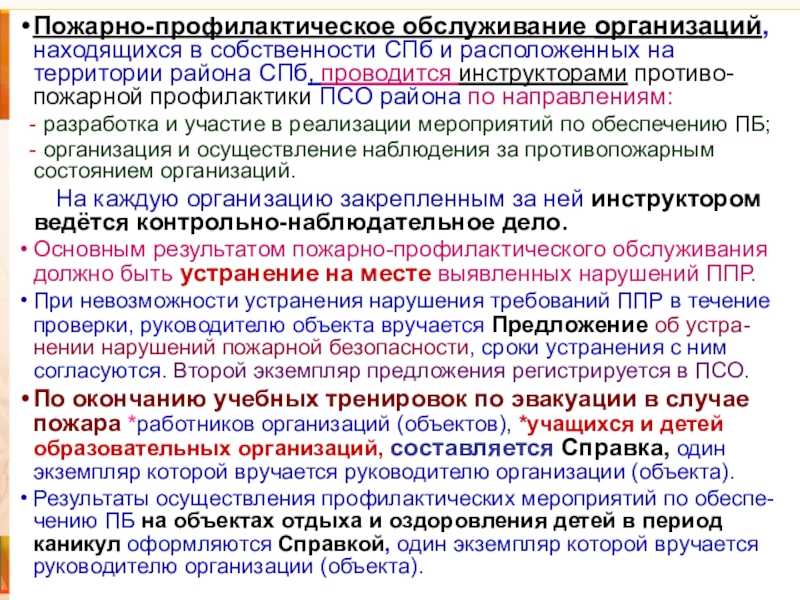 • Пожарно-профилактическое обслуживание организаций, находящихся в собственности СПб и расположенных на территории района СПб, проводится инструкторами противопожарной профилактики ПСО района по направлениям:

- разработка и участие в реализации мероприятий по обеспечению ПБ;
- организация и осуществление наблюдения за противопожарным состоянием организаций.

На каждую организацию закрепленным за ней инструктором ведётся контрольно-наблюдательное дело.

• Основным результатом пожарно-профилактического обслуживания должно быть устранение на месте выявленных нарушений ППР.

• При невозможности устранения нарушения требований ППР в течение проверки, руководителю объекта вручается Предложение об устранении нарушений пожарной безопасности, сроки устранения с ним согласуются. Второй экземпляр предложения регистрируется в ПСО.

• По окончанию учебных тренировок по эвакуации в случае пожара *работников организаций (объектов), *учащихся и детей образовательных организаций, составляется Справка, один экземпляр которой вручается руководителю организации (объекта).

• Результаты осуществления профилактических мероприятий по обеспечению ПБ на объектах отдыха и оздоровления детей в период каникул оформляются Справкой, один экземпляр которой вручается руководителю организации (объекта).